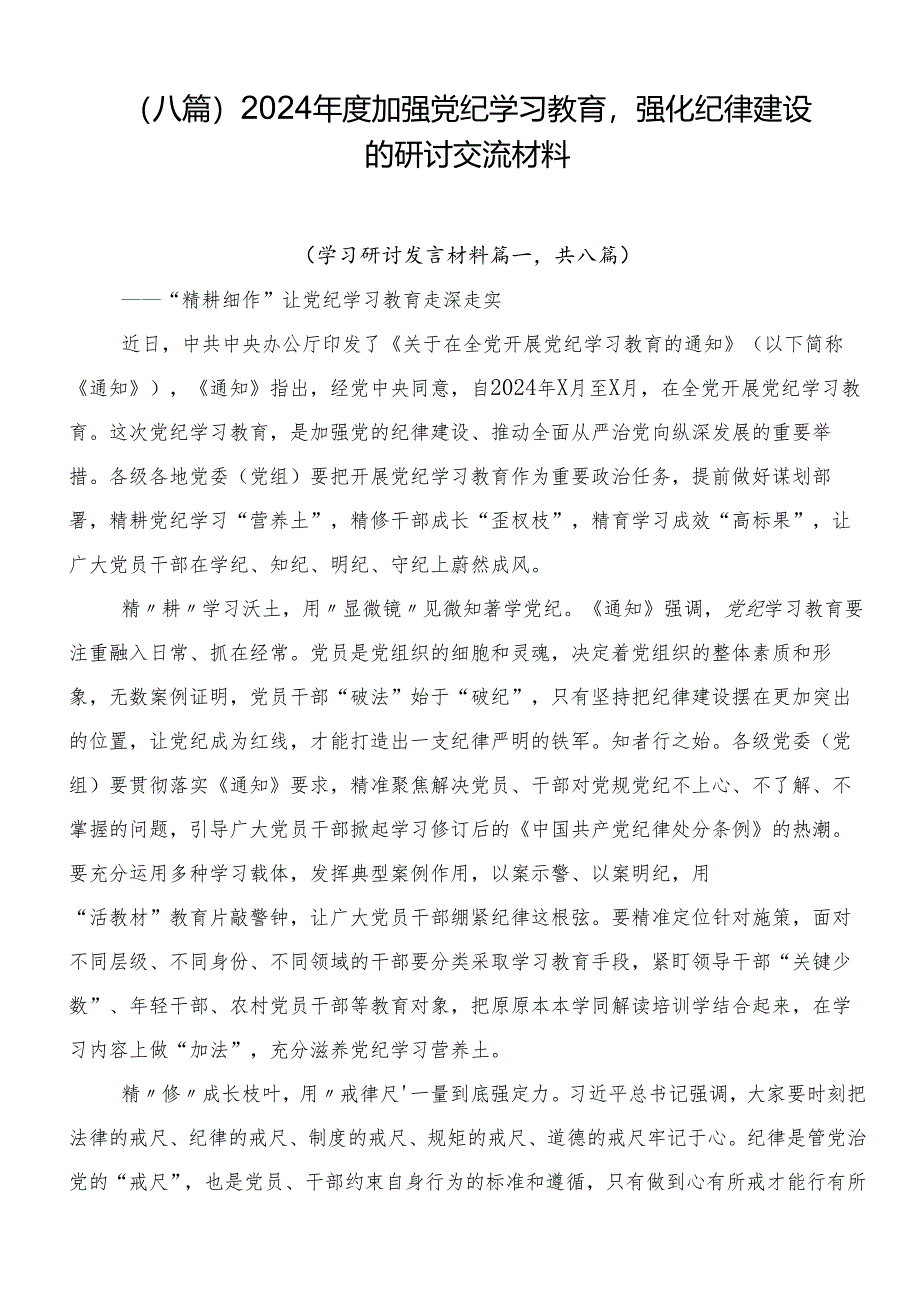 （八篇）2024年度加强党纪学习教育，强化纪律建设的研讨交流材料

（学习研讨发言材料篇一，共八篇）

——“精耕细作”让党纪学习教育走深走实

近日，中共中央办公厅印发了《关于在全党开展党纪学习教育的通知》（以下简称《通知》），《通知》指出，经党中央同意，自2024年X月至X月，在全党开展党纪学习教育。这次党纪学习教育，是加强党的纪律建设、推动全面从严治党向纵深发展的重要举措。各级各地党委（党组）要把开展党纪学习教育作为重要政治任务，提前做好谋划部署，精耕党纪学习“营养土”，精修干部成长“歪杈枝”，精育学习成效“高标果”，让广大党员干部在学纪、知纪、明纪、守纪上蔚然成风。

精〃耕〃学习沃土，用〃显微镜〃见微知著学党纪。《通知》强调，党纪学习教育要注重融入日常、抓在经常。党员是党组织的细胞和灵魂，决定着党组织的整体素质和形象，无数案例证明，党员干部“破法”始于“破纪”，只有坚持把纪律建设摆在更加突出的位置，让党纪成为红线，才能打造出一支纪律严明的铁军。知者行之始。各级党委（党组）要贯彻落实《通知》要求，精准聚焦解决党员、干部对党规党纪不上心、不了解、不掌握的问题，引导广大党员干部掀起学习修订后的《中国共产党纪律处分条例》的热潮。要充分运用多种学习载体，发挥典型案例作用，以案示警、以案明纪，用“活教材”教育片敲警钟，让广大党员干部绷紧纪律这根弦。要精准定位针对施策，面对不同层级、不同身份、不同领域的干部要分类采取学习教育手段，紧盯领导干部“关键少数”、年轻干部、农村党员干部等教育对象，把原原本本学同解读培训学结合起来，在学习内容上做“加法”，充分滋养党纪学习营养土。

精〃修〃成长枝叶，用〃戒律尺'一量到底强定力。习近平总书记强调，大家要时刻把法律的戒尺、纪律的戒尺、制度的戒尺、规矩的戒尺、道德的戒尺牢记于心。纪律是管党治党的“戒尺”，也是党员、干部约束自身行为的标准和遵循，只有做到心有所戒才能行有所